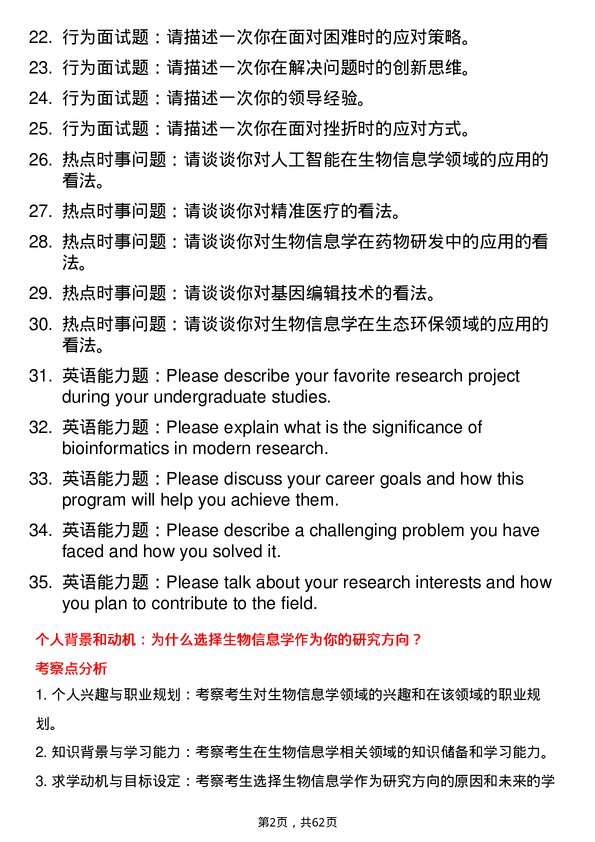 22. 行为面试题：请描述一次你在面对困难时的应对策略。

23. 行为面试题：请描述一次你在解决问题时的创新思维。

24. 行为面试题：请描述一次你的领导经验。

25. 行为面试题：请描述一次你在面对挫折时的应对方式。

26. 热点时事问题：请谈谈你对人工智能在生物信息学领域的应用的看法。

27. 热点时事问题：请谈谈你对精准医疗的看法。

28. 热点时事问题：请谈谈你对生物信息学在药物研发中的应用的看法。

29. 热点时事问题：请谈谈你对基因编辑技术的看法。

30. 热点时事问题：请谈谈你对生物信息学在生态环保领域的应用的看法。

31. 英语能力题：Please describe your favorite research project during your undergraduate studies.

32. 英语能力题：Please explain what is the significance of bioinformatics in modern research.

33. 英语能力题：Please discuss your career goals and how this program will help you achieve them.

34. 英语能力题：Please describe a challenging problem you have faced and how you solved it.

35. 英语能力题：Please talk about your research interests and how you plan to contribute to the field.

个人背景和动机：为什么选择生物信息学作为你的研究方向？

考察点分析

1. 个人兴趣与职业规划：考察考生对生物信息学领域的兴趣和在该领域的职业规划。

2. 知识背景与学习能力：考察考生在生物信息学相关领域的知识储备和学习能力。

3. 求学动机与目标设定：考察考生选择生物信息学作为研究方向的原因和未来的学

第2页，共62页